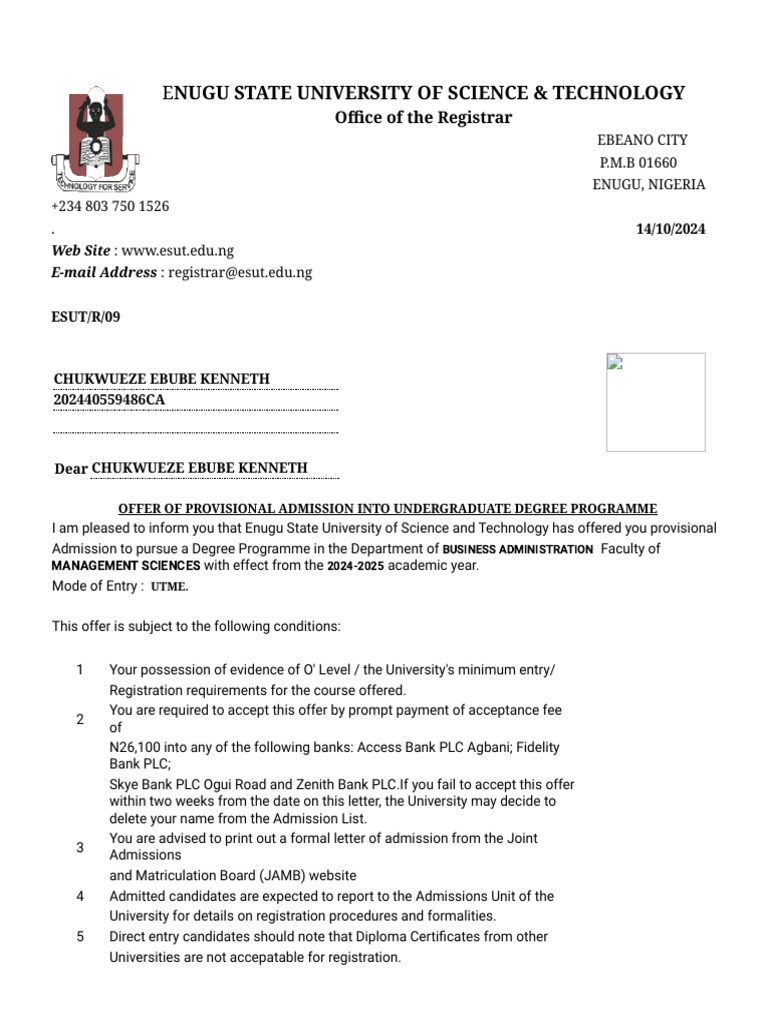 TECHNOLOGY FOR SERVICE

ENUGU STATE UNIVERSITY OF SCIENCE & TECHNOLOGY
Office of the Registrar

EBEANO CITY
P.M.B 01660
ENUGU, NIGERIA

+234 803 750 1526
.
14/10/2024

Web Site : www.esut.edu.ng
E-mail Address : registrar@esut.edu.ng

ESUT/R/09

CHUKWUEZE EBUBE KENNETH
202440559486CA

Dear CHUKWUEZE EBUBE KENNETH

OFFER OF PROVISIONAL ADMISSION INTO UNDERGRADUATE DEGREE PROGRAMME

I am pleased to inform you that Enugu State University of Science and Technology has offered you provisional Admission to pursue a Degree Programme in the Department of BUSINESS ADMINISTRATION Faculty of MANAGEMENT SCIENCES with effect from the 2024-2025 academic year.
Mode of Entry : UTME.

This offer is subject to the following conditions:

1 Your possession of evidence of O' Level / the University's minimum entry/ Registration requirements for the course offered.

2 You are required to accept this offer by prompt payment of acceptance fee of
N26,100 into any of the following banks: Access Bank PLC Agbani; Fidelity Bank PLC;
Skye Bank PLC Ogui Road and Zenith Bank PLC.If you fail to accept this offer within two weeks from the date on this letter, the University may decide to delete your name from the Admission List.

3 You are advised to print out a formal letter of admission from the Joint Admissions
and Matriculation Board (JAMB) website

4 Admitted candidates are expected to report to the Admissions Unit of the University for details on registration procedures and formalities.

5 Direct entry candidates should note that Diploma Certificates from other Universities are not accepatable for registration.